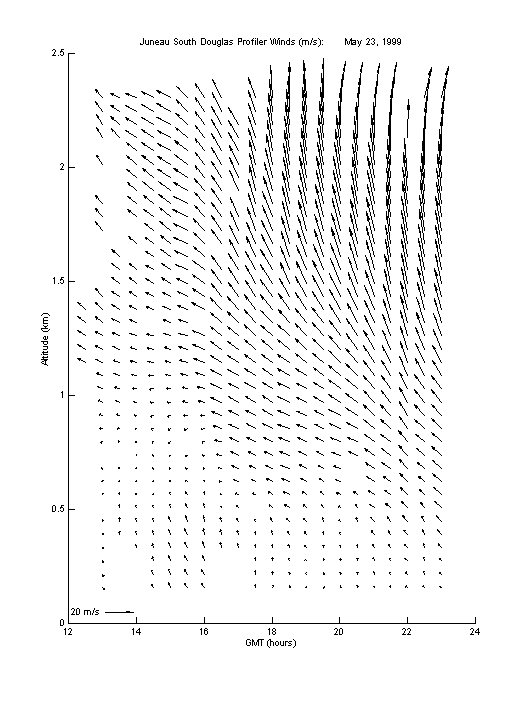 Juneau South Douglas Profiler Winds (m/s):    May 23, 1999

2.5
2
1.5
1
0.5
0

Altitude (km)

20 m/s

12
14
16
18
20
22
24

GMT (hours)